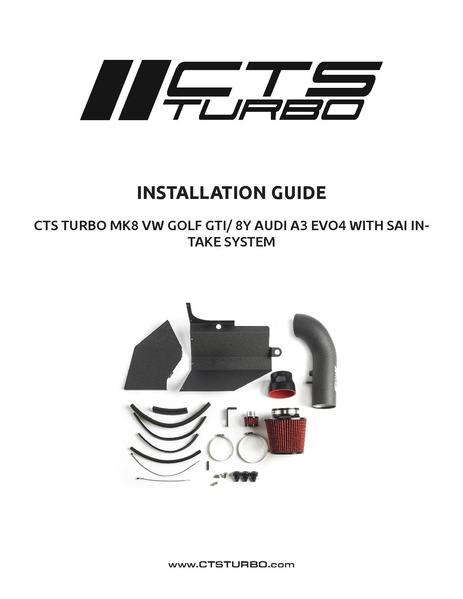 CTS TURBO

INSTALLATION GUIDE

CTS TURBO MK8 VW GOLF GTI/ 8Y AUDI A3 EVO4 WITH SAI INTAKE SYSTEM

www.CTSTURBO.com